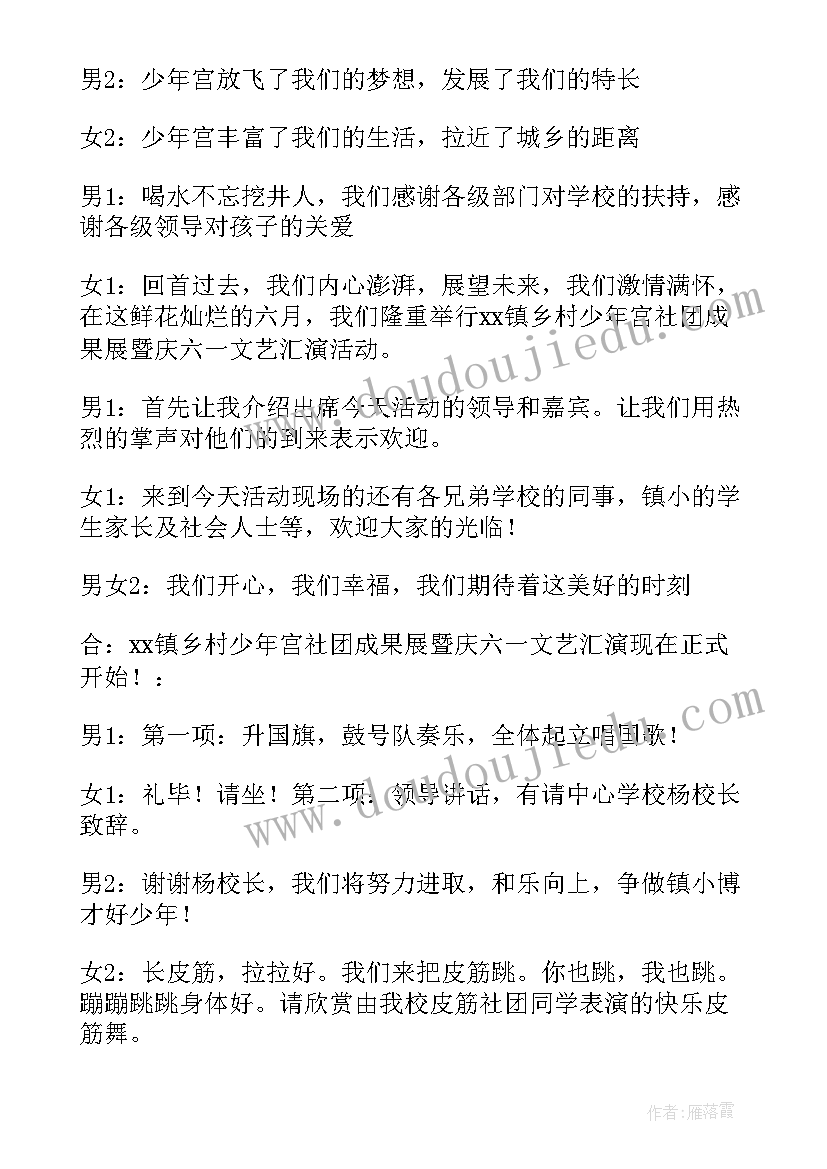 男2：少年宫放飞了我们的梦想，发展了我们的特长

女2：少年宫丰富了我们的生活，拉近了城乡的距离

男1：喝水不忘挖井人，我们感谢各级部门对学校的扶持，感谢各级领导对孩子的关爱

女1：回首过去，我们内心澎湃，展望未来，我们激情满怀，在这鲜花灿烂的六月，我们隆重举行xx镇乡村少年宫社团成果展暨庆六一文艺汇演活动。

男1：首先让我介绍出席今天活动的领导和嘉宾。让我们用热烈的掌声对他们的到来表示欢迎。

女1：来到今天活动现场的还有各兄弟学校的同事，镇小的学生家长及社会人士等，欢迎大家的光临！

男女2：我们开心，我们幸福，我们期待着这美好的时刻

合：xx镇乡村少年宫社团成果展暨庆六一文艺汇演现在正式开始！：

男1：第一项：升国旗，鼓号队奏乐，全体起立唱国歌！

女1：礼毕！请坐！第二项：领导讲话，有请中心学校杨校长致辞。

男2：谢谢杨校长，我们将努力进取，和乐向上，争做镇小博才好少年！

女2：长皮筋，拉拉好。我们来把皮筋跳。你也跳，我也跳。蹦蹦跳跳身体好。请欣赏由我校皮筋社团同学表演的快乐皮筋舞。

www.doudoujiedu.com

www.doudoujiedu.com

作者：雁落霞